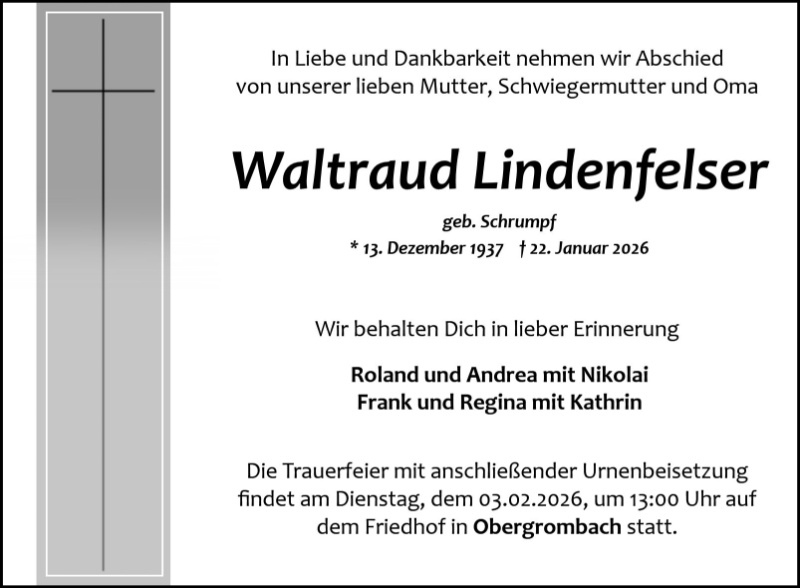 In Liebe und Dankbarkeit nehmen wir Abschied
von unserer lieben Mutter, Schwiegermutter und Oma

Waltraud Lindenfelser

geb. Schrumpf

* 13. Dezember 1937 † 22. Januar 2026

Wir behalten Dich in lieber Erinnerung

Roland und Andrea mit Nikolai
Frank und Regina mit Kathrin

Die Trauerfeier mit anschließender Urnenbeisetzung findet am Dienstag, dem 03.02.2026, um 13:00 Uhr auf dem Friedhof in Obergrombach statt.